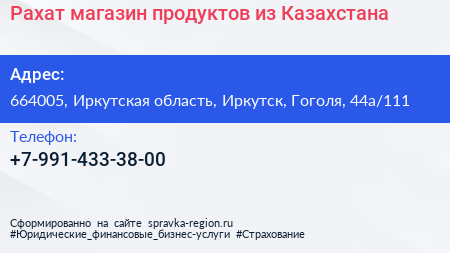 Рахат магазин продуктов из Казахстана

Адрес:

664005, Иркутская область, Иркутск, Гоголя, 44а/111

Телефон:

+7-991-433-38-00

Сформированно на сайте spravka-region.ru
#Юридические_финансовые_бизнес-услуги #Страхование